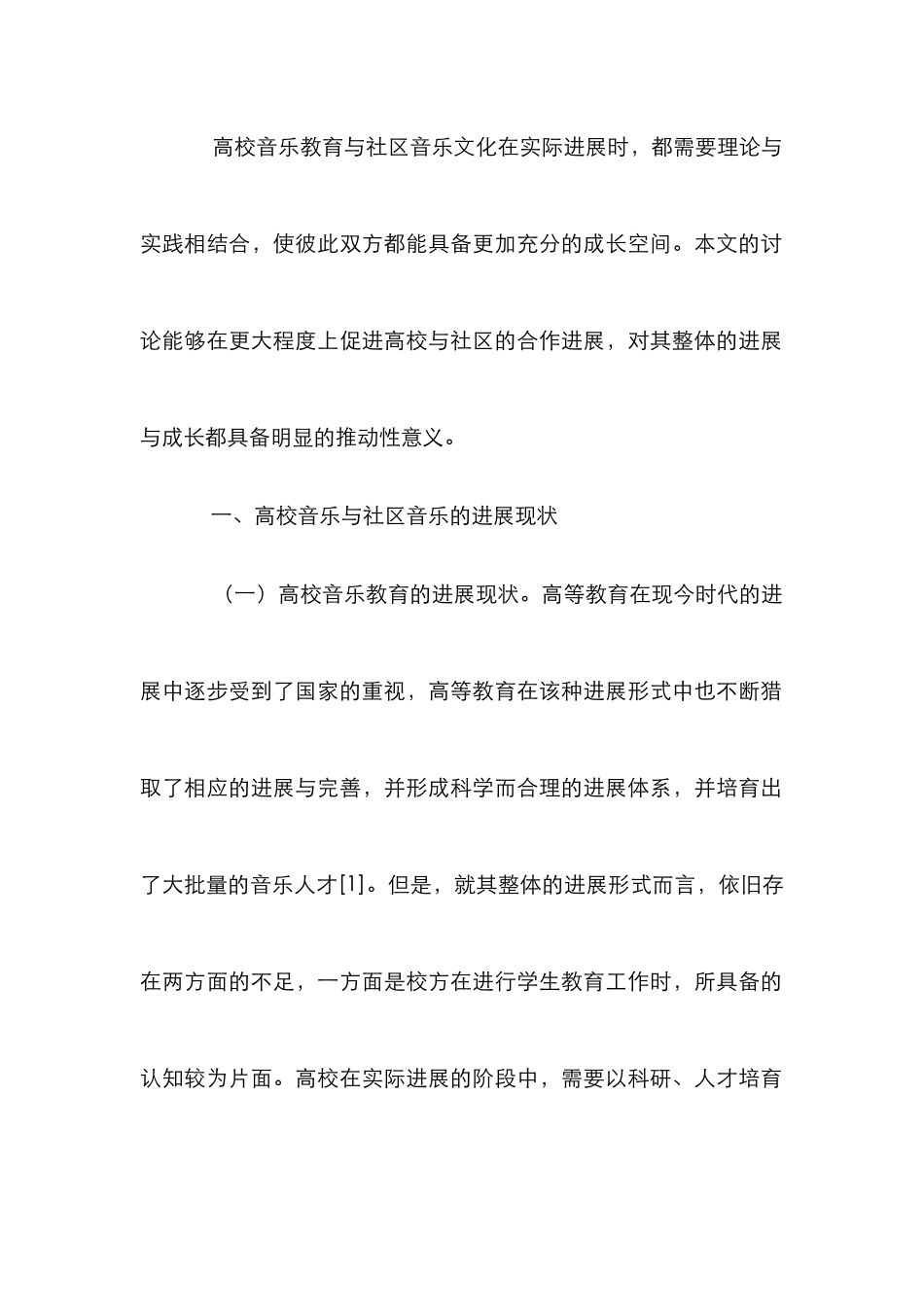 高校音乐教育与社区音乐文化在实际进展时，都需要理论与实践相结合，使彼此双方都能具备更加充分的成长空间。本文的讨论能够在更大程度上促进高校与社区的合作进展，对其整体的进展与成长都具备明显的推动性意义。

一、高校音乐与社区音乐的进展现状

（一）高校音乐教育的进展现状。高等教育在现今时代的进展中逐步受到了国家的重视，高等教育在该种进展形式中也不断猎取了相应的进展与完善，并形成科学而合理的进展体系，并培育出了大批量的音乐人才[1]。但是，就其整体的进展形式而言，依旧存在两方面的不足，一方面是校方在进行学生教育工作时，所具备的认知较为片面。高校在实际进展的阶段中，需要以科研、人才培育